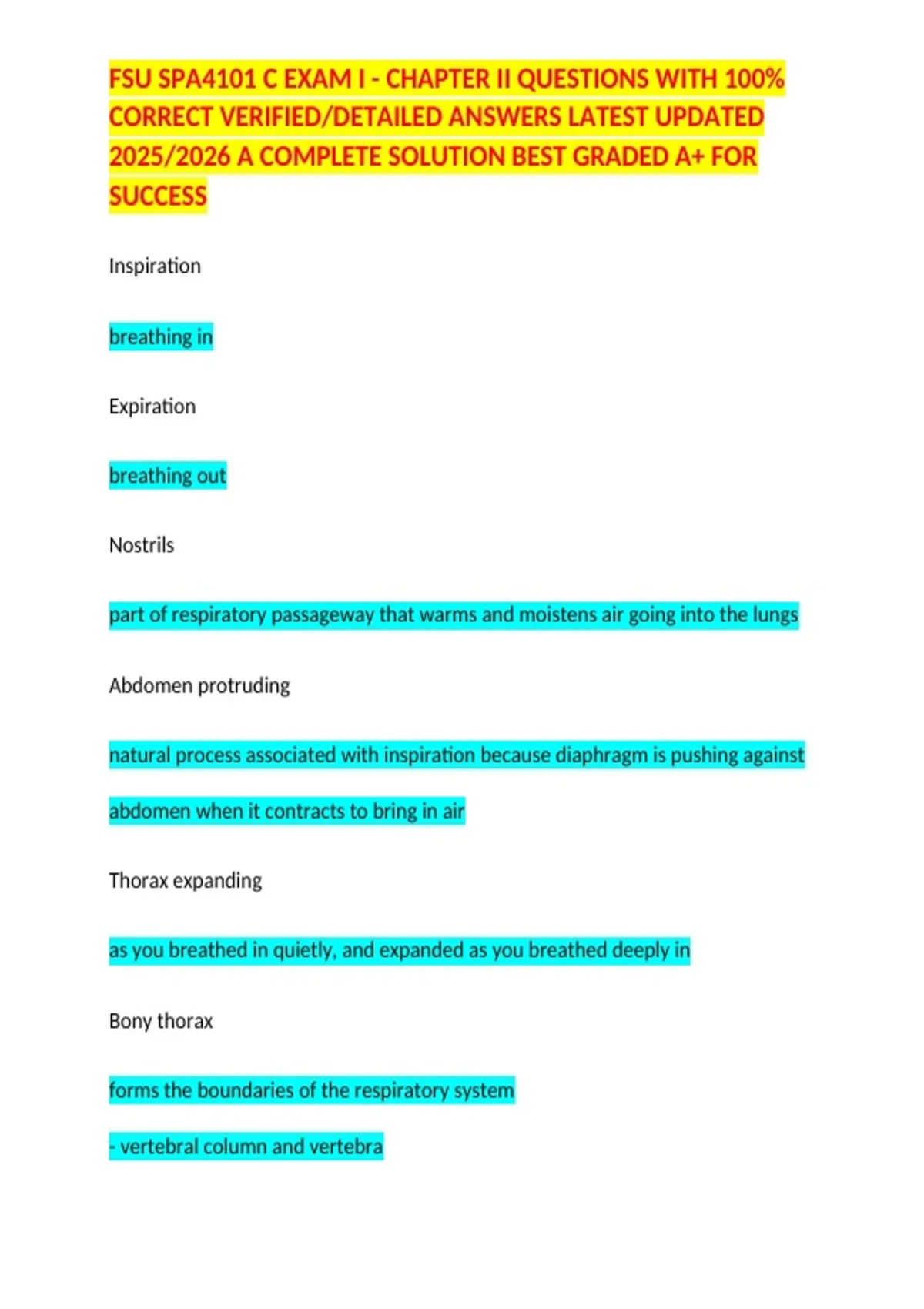 FSU SPA4101 C EXAM I - CHAPTER II QUESTIONS WITH 100% CORRECT VERIFIED/DETAILED ANSWERS LATEST UPDATED 2025/2026 A COMPLETE SOLUTION BEST GRADED A+ FOR SUCCESS

Inspiration

breathing in

Expiration

breathing out

Nostrils

part of respiratory passageway that warms and moistens air going into the lungs

Abdomen protruding

natural process associated with inspiration because diaphragm is pushing against abdomen when it contracts to bring in air

Thorax expanding

as you breathed in quietly, and expanded as you breathed deeply in

Bony thorax

forms the boundaries of the respiratory system

- vertebral column and vertebra